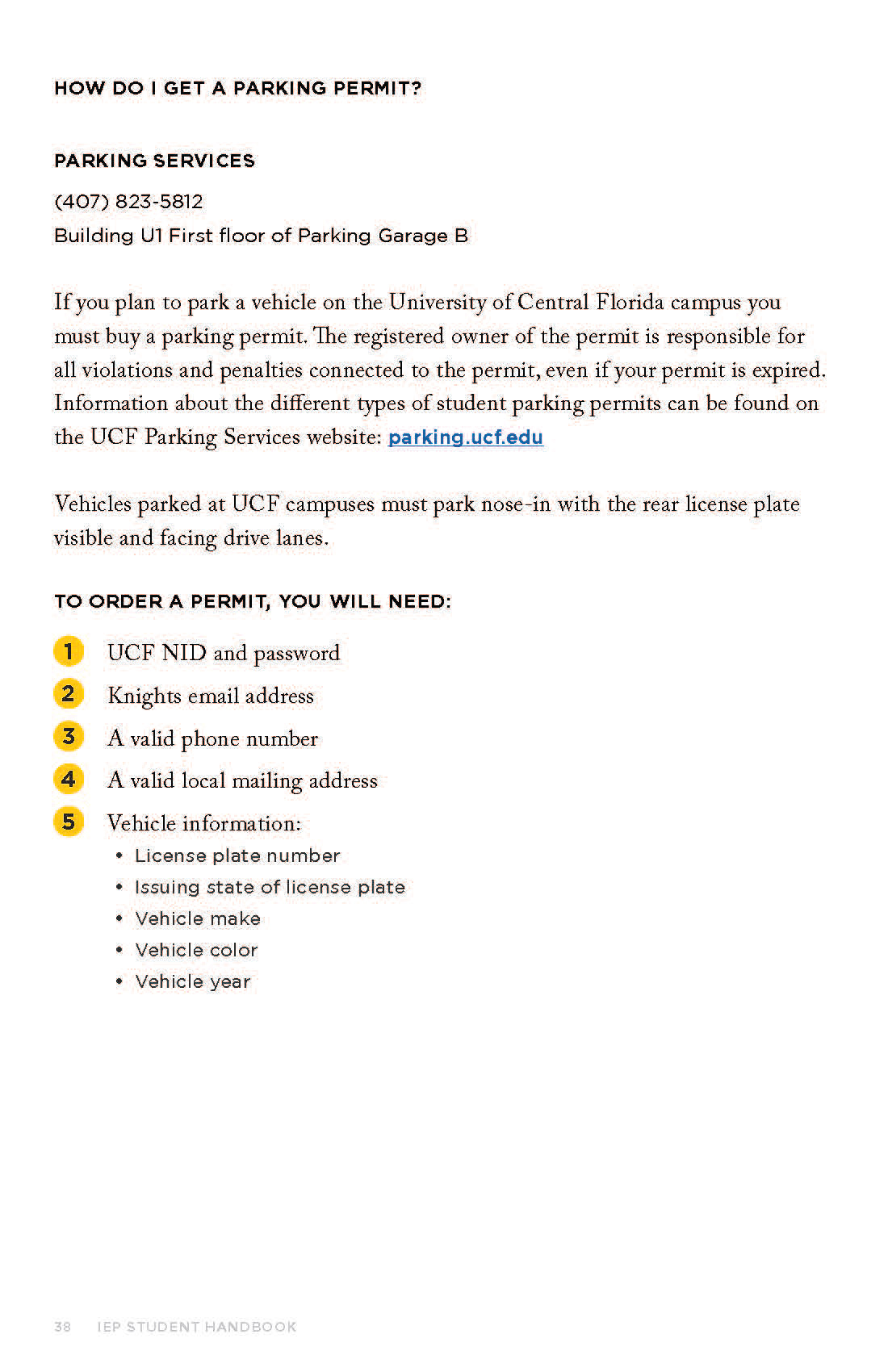 HOW DO I GET A PARKING PERMIT?

PARKING SERVICES

(407) 823-5812
Building U1 First floor of Parking Garage B

If you plan to park a vehicle on the University of Central Florida campus you must buy a parking permit. The registered owner of the permit is responsible for all violations and penalties connected to the permit, even if your permit is expired. Information about the different types of student parking permits can be found on the UCF Parking Services website: parking.ucf.edu

Vehicles parked at UCF campuses must park nose-in with the rear license plate visible and facing drive lanes.

TO ORDER A PERMIT, YOU WILL NEED:

1 UCF NID and password
2 Knights email address
3 A valid phone number
4 A valid local mailing address
5 Vehicle information:
• License plate number
• Issuing state of license plate
• Vehicle make
• Vehicle color
• Vehicle year

38 IEP STUDENT HANDBOOK